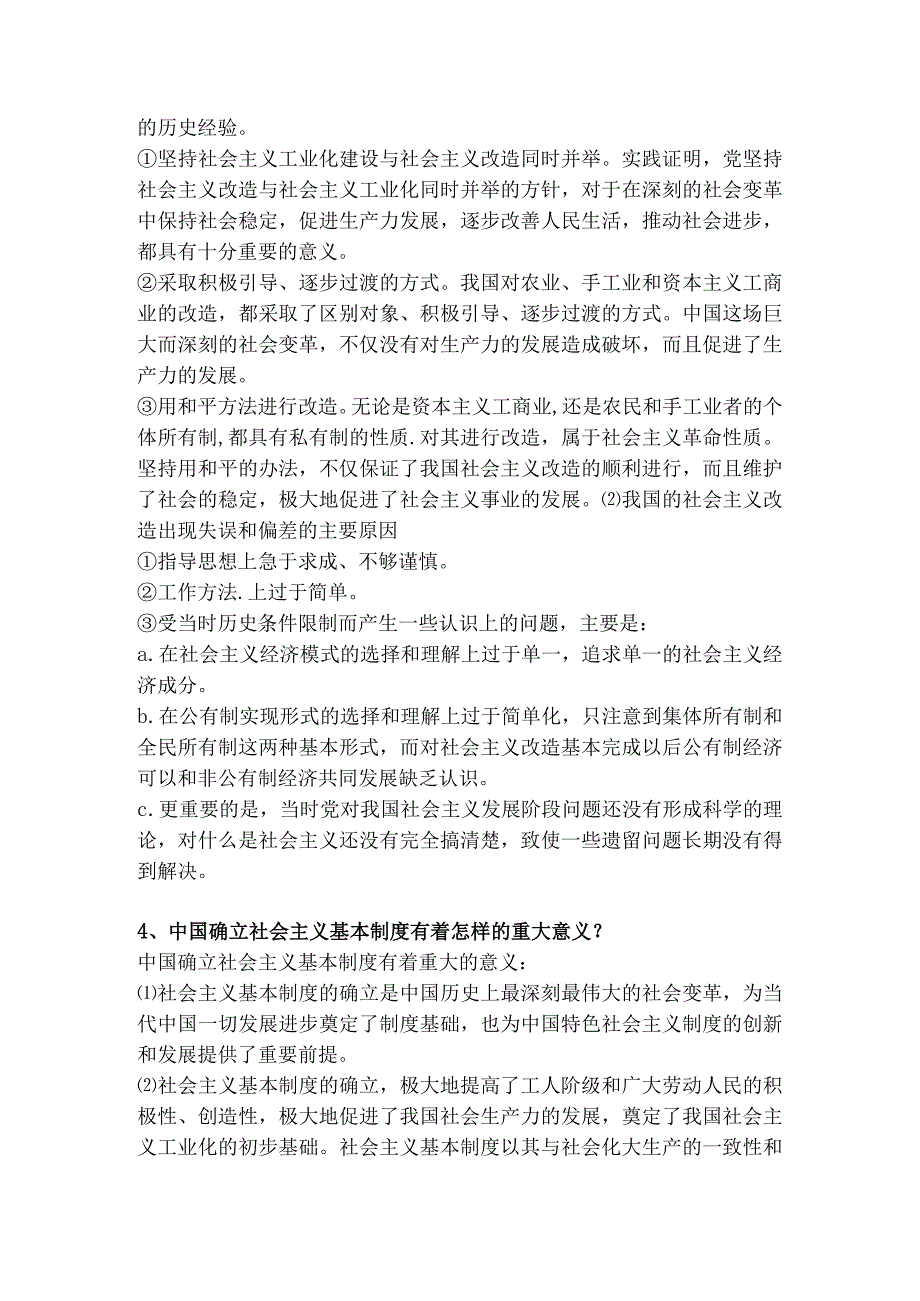 的历史经验。
①坚持社会主义工业化建设与社会主义改造同时并举。实践证明，党坚持社会主义改造与社会主义工业化同时并举的方针，对于在深刻的社会变革中保持社会稳定，促进生产力发展，逐步改善人民生活，推动社会进步，都具有十分重要的意义。
②采取积极引导、逐步过渡的方式。我国对农业、手工业和资本主义工商业的改造，都采取了区别对象、积极引导、逐步过渡的方式。中国这场巨大而深刻的社会变革，不仅没有对生产力的发展造成破坏，而且促进了生产力的发展。
③用和平方法进行改造。无论是资本主义工商业,还是农民和手工业者的个体所有制,都具有私有制的性质.对其进行改造，属于社会主义革命性质。坚持用和平的办法，不仅保证了我国社会主义改造的顺利进行，而且维护了社会的稳定，极大地促进了社会主义事业的发展。⑵我国的社会主义改造出现失误和偏差的主要原因
①指导思想上急于求成、不够谨慎。
②工作方法.上过于简单。
③受当时历史条件限制而产生一些认识上的问题，主要是：
a.在社会主义经济模式的选择和理解上过于单一，追求单一的社会主义经济成分。
b.在公有制实现形式的选择和理解上过于简单化，只注意到集体所有制和全民所有制这两种基本形式，而对社会主义改造基本完成以后公有制经济可以和非公有制经济共同发展缺乏认识。
c.更重要的是，当时党对我国社会主义发展阶段问题还没有形成科学的理论，对什么是社会主义还没有完全搞清楚，致使一些遗留问题长期没有得到解决。

4、中国确立社会主义基本制度有着怎样的重大意义？
中国确立社会主义基本制度有着重大的意义：
⑴社会主义基本制度的确立是中国历史上最深刻最伟大的社会变革，为当代中国一切发展进步奠定了制度基础，也为中国特色社会主义制度的创新和发展提供了重要前提。
⑵社会主义基本制度的确立，极大地提高了工人阶级和广大劳动人民的积极性、创造性，极大地促进了我国社会生产力的发展，奠定了我国社会主义工业化的初步基础。社会主义基本制度以其与社会化大生产的一致性和